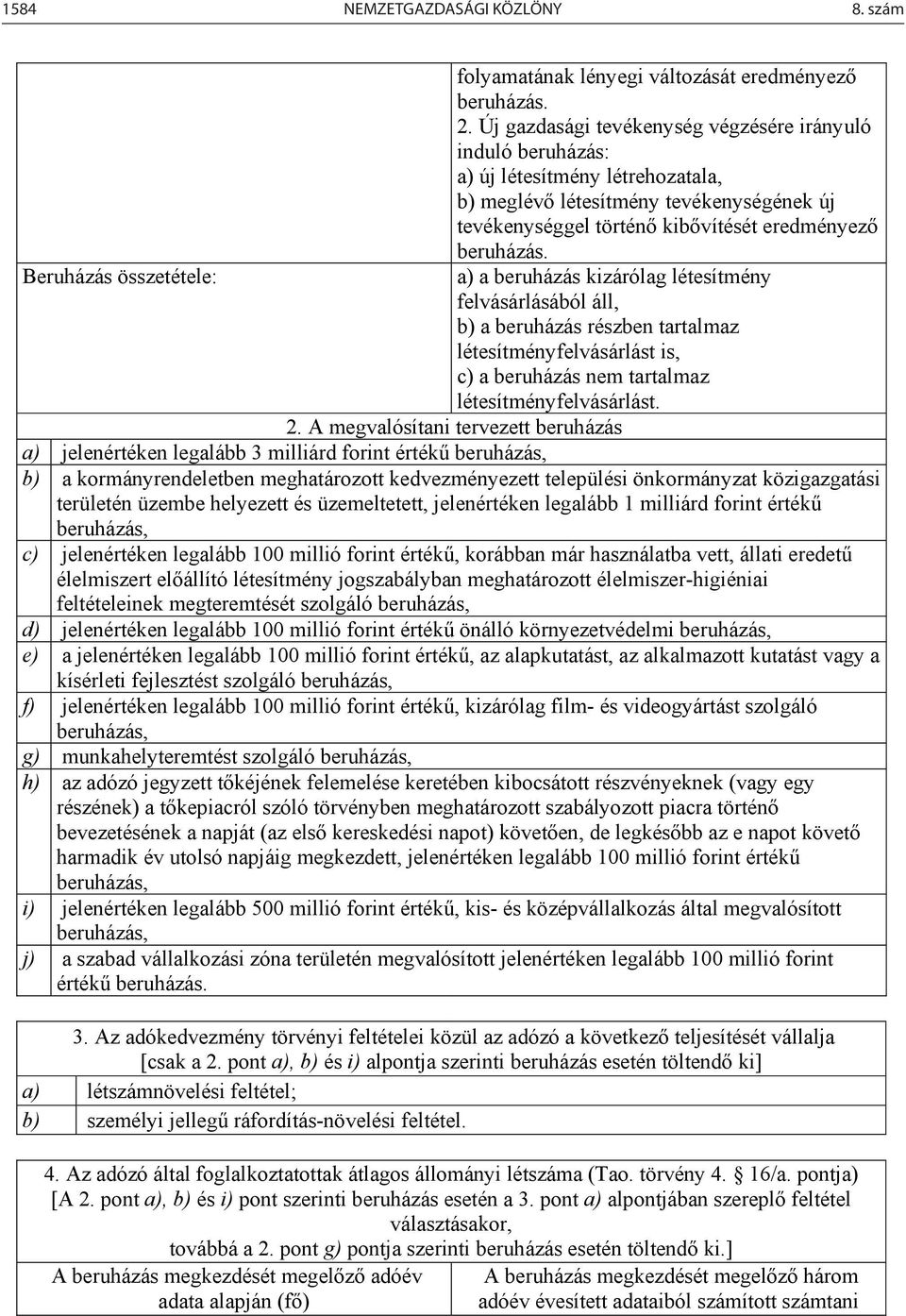 1584 NEMZETGAZDASÁGI KÖZLÖNY 8. szám

| | |
|---|---|
| | folyamatának lényegi változását eredményező beruházás. 2. Új gazdasági tevékenység végzésére irányuló induló beruházás: a) új létesítmény létrehozatala, b) meglévő létesítmény tevékenységének új tevékenységgel történő kibővítését eredményező beruházás. |
| Beruházás összetétele: | a) a beruházás kizárólag létesítmény felvásárlásából áll, b) a beruházás részben tartalmaz létesítményfelvásárlást is, c) a beruházás nem tartalmaz létesítményfelvásárlást. |

2. A megvalósítani tervezett beruházás

| | |
|---|---|
| a) | jelenértéken legalább 3 milliárd forint értékű beruházás, |
| b) | a kormányrendeletben meghatározott kedvezményezett települési önkormányzat közigazgatási területén üzembe helyezett és üzemeltetett, jelenértéken legalább 1 milliárd forint értékű beruházás, |
| c) | jelenértéken legalább 100 millió forint értékű, korábban már használatba vett, állati eredetű élelmiszert előállító létesítmény jogszabályban meghatározott élelmiszer-higiéniai feltételeinek megteremtését szolgáló beruházás, |
| d) | jelenértéken legalább 100 millió forint értékű önálló környezetvédelmi beruházás, |
| e) | a jelenértéken legalább 100 millió forint értékű, az alapkutatást, az alkalmazott kutatást vagy a kísérleti fejlesztést szolgáló beruházás, |
| f) | jelenértéken legalább 100 millió forint értékű, kizárólag film- és videogyártást szolgáló beruházás, |
| g) | munkahelyteremtést szolgáló beruházás, |
| h) | az adózó jegyzett tőkéjének felemelése keretében kibocsátott részvényeknek (vagy egy részének) a tőkepiacról szóló törvényben meghatározott szabályozott piacra történő bevezetésének a napját (az első kereskedési napot) követően, de legkésőbb az e napot követő harmadik év utolsó napjáig megkezdett, jelenértéken legalább 100 millió forint értékű beruházás, |
| i) | jelenértéken legalább 500 millió forint értékű, kis- és középvállalkozás által megvalósított beruházás, |
| j) | a szabad vállalkozási zóna területén megvalósított jelenértéken legalább 100 millió forint értékű beruházás. |

3. Az adókedvezmény törvényi feltételei közül az adózó a következő teljesítését vállalja [csak a 2. pont a), b) és i) alpontja szerinti beruházás esetén töltendő ki]

| | |
|---|---|
| a) | létszámnövelési feltétel; |
| b) | személyi jellegű ráfordítás-növelési feltétel. |

4. Az adózó által foglalkoztatottak átlagos állományi létszáma (Tao. törvény 4. 16/a. pontja) [A 2. pont a), b) és i) pont szerinti beruházás esetén a 3. pont a) alpontjában szereplő feltétel választásakor, továbbá a 2. pont g) pontja szerinti beruházás esetén töltendő ki.]

| A beruházás megkezdését megelőző adóév adata alapján (fő) | A beruházás megkezdését megelőző három adóév évesített adataiból számított számtani |
|---|---|